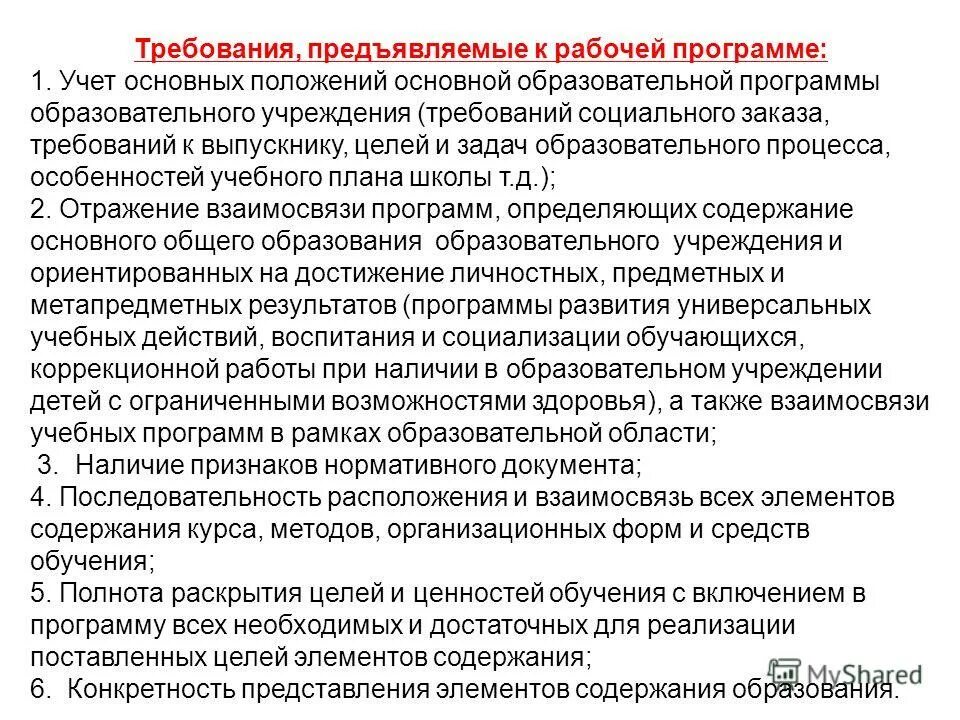 Требования, предъявляемые к рабочей программе:
1. Учет основных положений основной образовательной программы образовательного учреждения (требований социального заказа, требований к выпускнику, целей и задач образовательного процесса, особенностей учебного плана школы т.д.);
2. Отражение взаимосвязи программ, определяющих содержание основного общего образования образовательного учреждения и ориентированных на достижение личностных, предметных и метапредметных результатов (программы развития универсальных учебных действий, воспитания и социализации обучающихся, коррекционной работы при наличии в образовательном учреждении детей с ограниченными возможностями здоровья), а также взаимосвязи учебных программ в рамках образовательной области;
3. Наличие признаков нормативного документа;
4. Последовательность расположения и взаимосвязь всех элементов содержания курса, методов, организационных форм и средств обучения;
5. Полнота раскрытия целей и ценностей обучения с включением в программу всех необходимых и достаточных для реализации поставленных целей элементов содержания;
6. Конкретность представления элементов содержания образования.

MyShared